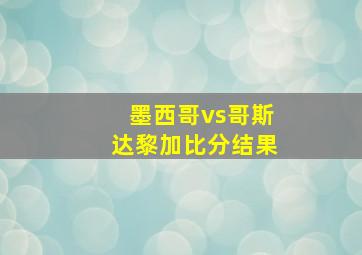 墨西哥vs哥斯达黎加比分结果